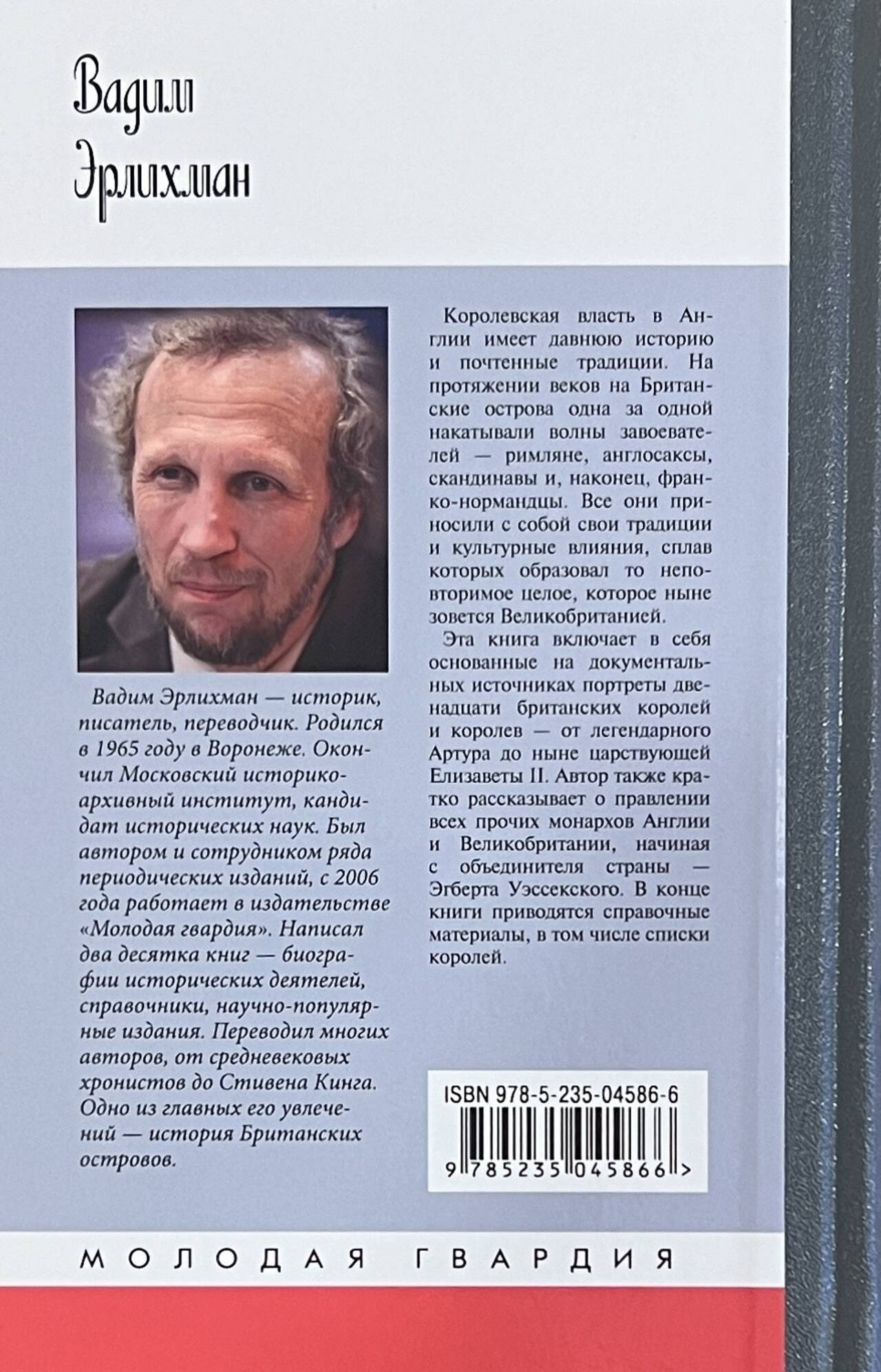 Вадим
Эрлихман

Вадим Эрлихман — историк, писатель, переводчик. Родился в 1965 году в Воронеже. Окончил Московский историко-архивный институт, кандидат исторических наук. Был автором и сотрудником ряда периодических изданий, с 2006 года работает в издательстве «Молодая гвардия». Написал два десятка книг — биографии исторических деятелей, справочники, научно-популярные издания. Переводил многих авторов, от средневековых хронистов до Стивена Кинга. Одно из главных его увлечений — история Британских островов.

Королевская власть в Англии имеет давнюю историю и почтенные традиции. На протяжении веков на Британские острова одна за одной накатывали волны завоевателей — римляне, англосаксы, скандинавы и, наконец, франко-нормандцы. Все они приносили с собой свои традиции и культурные влияния, сплав которых образовал то неповторимое целое, которое ныне зовется Великобританией.

Эта книга включает в себя основанные на документальных источниках портреты двенадцати британских королей и королев — от легендарного Артура до ныне царствующей Елизаветы II. Автор также кратко рассказывает о правлении всех прочих монархов Англии и Великобритании, начиная с объединителя страны — Эгберта Уэссекского. В конце книги приводятся справочные материалы, в том числе списки королей.

ISBN 978-5-235-04586-6
9 785235 045866 >

МОЛОДАЯ ГВАРДИЯ